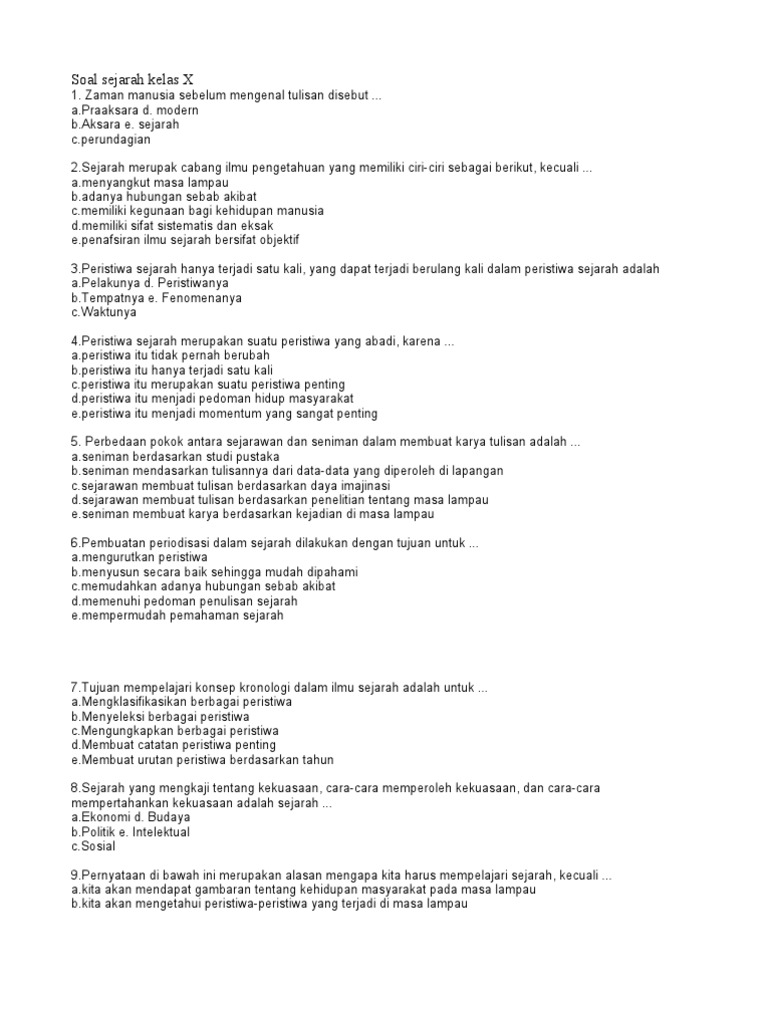 Soal sejarah kelas X
1. Zaman manusia sebelum mengenal tulisan disebut ...
a.Praaksara d. modern
b.Aksara e. sejarah
c.perundagian

2.Sejarah merupak cabang ilmu pengetahuan yang memiliki ciri-ciri sebagai berikut, kecuali ...
a.menyangkut masa lampau
b.adanya hubungan sebab akibat
c.memiliki kegunaan bagi kehidupan manusia
d.memiliki sifat sistematis dan eksak
e.penafsiran ilmu sejarah bersifat objektif

3.Peristiwa sejarah hanya terjadi satu kali, yang dapat terjadi berulang kali dalam peristiwa sejarah adalah
a.Pelakunya d. Peristiwanya
b.Tempatnya e. Fenomenanya
c.Waktunya

4.Peristiwa sejarah merupakan suatu peristiwa yang abadi, karena ...
a.peristiwa itu tidak pernah berubah
b.peristiwa itu hanya terjadi satu kali
c.peristiwa itu merupakan suatu peristiwa penting
d.peristiwa itu menjadi pedoman hidup masyarakat
e.peristiwa itu menjadi momentum yang sangat penting

5. Perbedaan pokok antara sejarawan dan seniman dalam membuat karya tulisan adalah ...
a.seniman berdasarkan studi pustaka
b.seniman mendasarkan tulisannya dari data-data yang diperoleh di lapangan
c.sejarawan membuat tulisan berdasarkan daya imajinasi
d.sejarawan membuat tulisan berdasarkan penelitian tentang masa lampau
e.seniman membuat karya berdasarkan kejadian di masa lampau

6.Pembuatan periodisasi dalam sejarah dilakukan dengan tujuan untuk ...
a.mengurutkan peristiwa
b.menyusun secara baik sehingga mudah dipahami
c.memudahkan adanya hubungan sebab akibat
d.memenuhi pedoman penulisan sejarah
e.mempermudah pemahaman sejarah

7.Tujuan mempelajari konsep kronologi dalam ilmu sejarah adalah untuk ...
a.Mengklasifikasikan berbagai peristiwa
b.Menyeleksi berbagai peristiwa
c.Mengungkapkan berbagai peristiwa
d.Membuat catatan peristiwa penting
e.Membuat urutan peristiwa berdasarkan tahun

8.Sejarah yang mengkaji tentang kekuasaan, cara-cara memperoleh kekuasaan, dan cara-cara mempertahankan kekuasaan adalah sejarah ...
a.Ekonomi d. Budaya
b.Politik e. Intelektual
c.Sosial

9.Pernyataan di bawah ini merupakan alasan mengapa kita harus mempelajari sejarah, kecuali ...
a.kita akan mendapat gambaran tentang kehidupan masyarakat pada masa lampau
b.kita akan mengetahui peristiwa-peristiwa yang terjadi di masa lampau